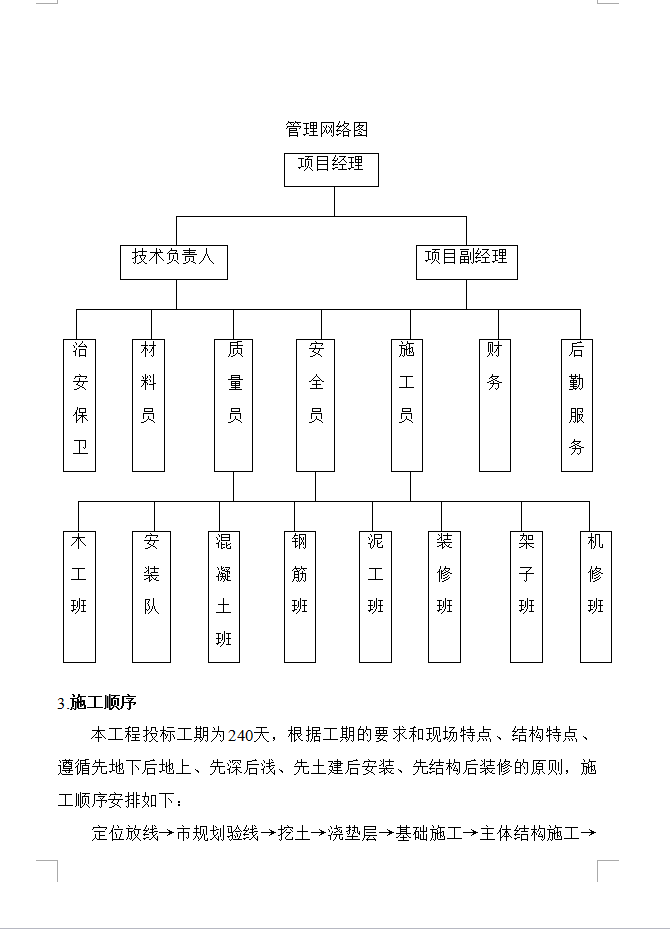 管理网络图

项目经理

技术负责人

项目副经理

治安保卫

材料员

质量员

安全员

施工员

财务

后勤服务

木工班

安装队

混凝土班

钢筋班

泥工班

装修班

架子班

机修班

3.施工顺序

本工程投标工期为240天，根据工期的要求和现场特点、结构特点、遵循先地下后地上、先深后浅、先土建后安装、先结构后装修的原则，施工顺序安排如下：

定位放线→市规划验线→挖土→浇垫层→基础施工→主体结构施工→